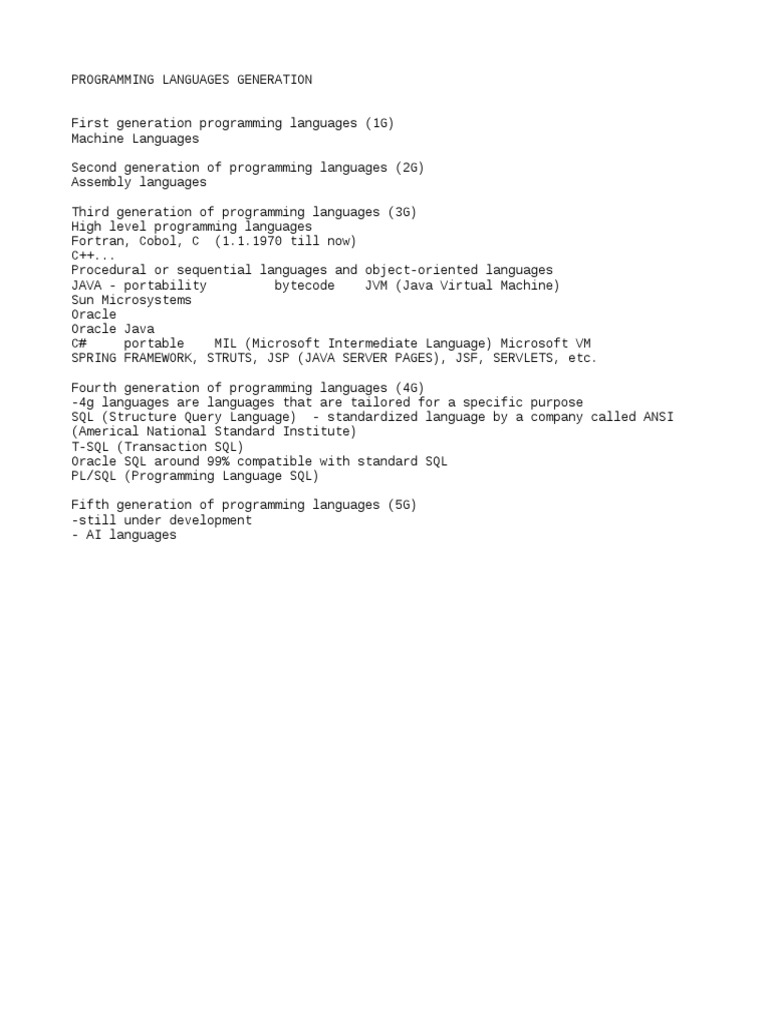 PROGRAMMING LANGUAGES GENERATION

First generation programming languages (1G)
Machine Languages

Second generation of programming languages (2G)
Assembly languages

Third generation of programming languages (3G)
High level programming languages
Fortran, Cobol, C (1.1.1970 till now)
C++...
Procedural or sequential languages and object-oriented languages
JAVA - portability bytecode JVM (Java Virtual Machine)
Sun Microsystems
Oracle
Oracle Java
C# portable MIL (Microsoft Intermediate Language) Microsoft VM
SPRING FRAMEWORK, STRUTS, JSP (JAVA SERVER PAGES), JSF, SERVLETS, etc.

Fourth generation of programming languages (4G)
-4g languages are languages that are tailored for a specific purpose
SQL (Structure Query Language) - standardized language by a company called ANSI (Americal National Standard Institute)
T-SQL (Transaction SQL)
Oracle SQL around 99% compatible with standard SQL
PL/SQL (Programming Language SQL)

Fifth generation of programming languages (5G)
-still under development
- AI languages